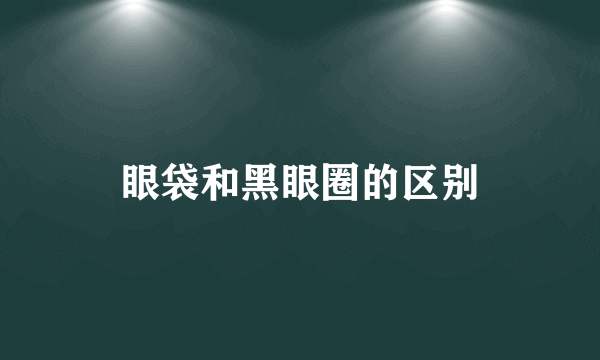 眼袋和黑眼圈的区别